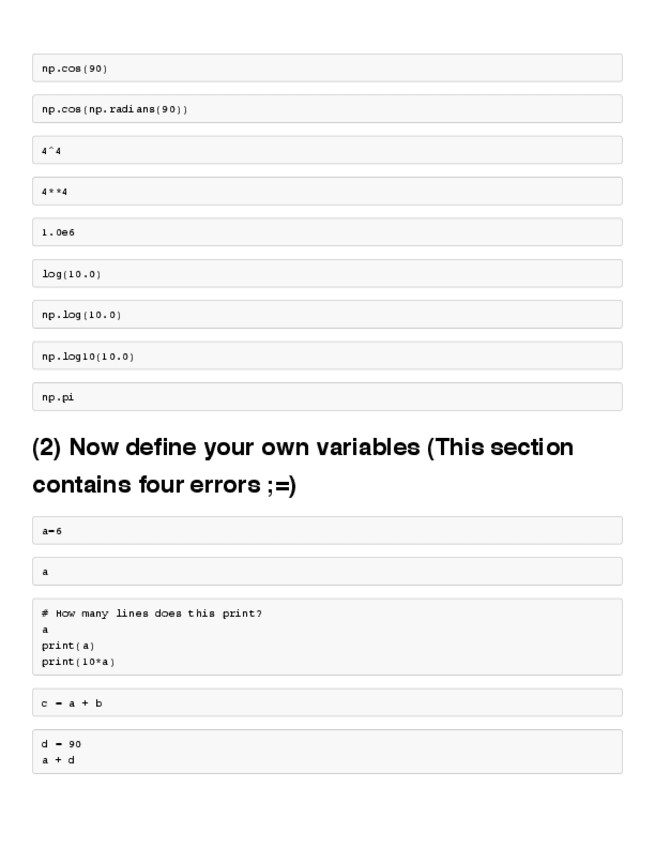 np.cos(90)

np.cos(np.radians(90))

4^4

4**4

1.0e6

log(10.0)

np.log(10.0)

np.log10(10.0)

np.pi

(2) Now define your own variables (This section contains four errors ;=)

a=6

a

# How many lines does this print?
a
print(a)
print(10*a)

c = a + b

d = 90
a + d